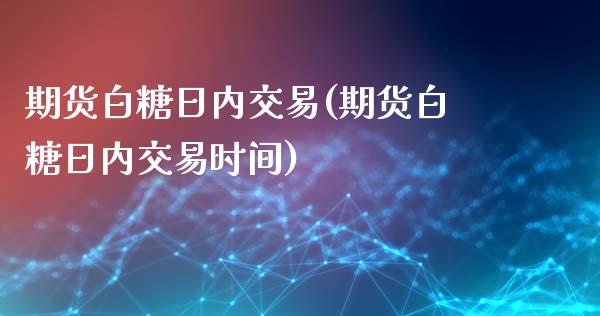 期货白糖日内交易(期货白糖日内交易时间)